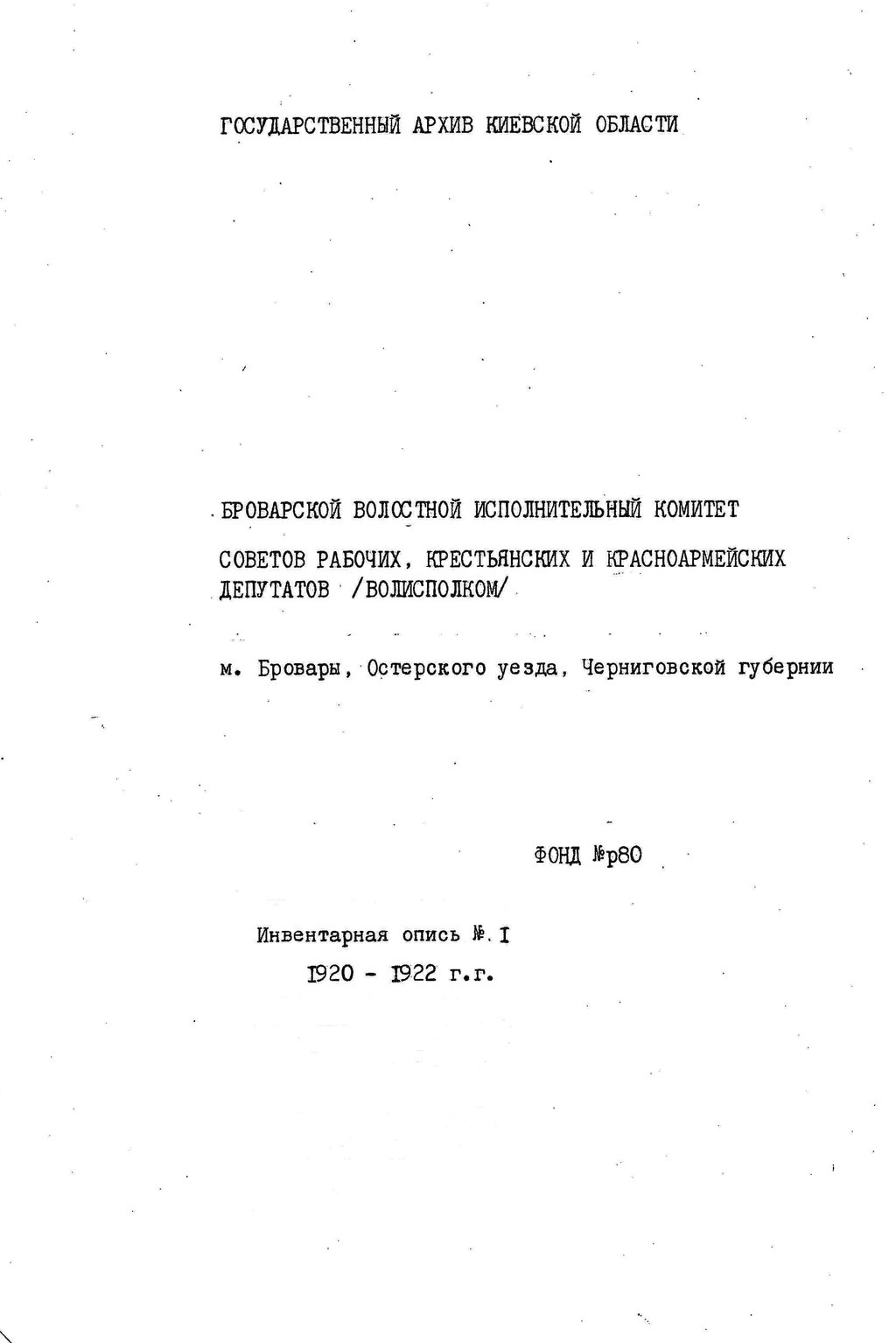 ГОСУДАРСТВЕННЫЙ АРХИВ КИЕВСКОЙ ОБЛАСТИ

БРОВАРСКОЙ ВОЛОСТНОЙ ИСПОЛНИТЕЛЬНЫЙ КОМИТЕТ

СОВЕТОВ РАБОЧИХ, КРЕСТЬЯНСКИХ И КРАСНОАРМЕЙСКИХ ДЕПУТАТОВ /ВОЛИСПОЛКОМ/

м. Бровары, Остерского уезда, Черниговской губернии

ФОНД №р80

Инвентарная опись №. I

1920 - 1922 г.г.